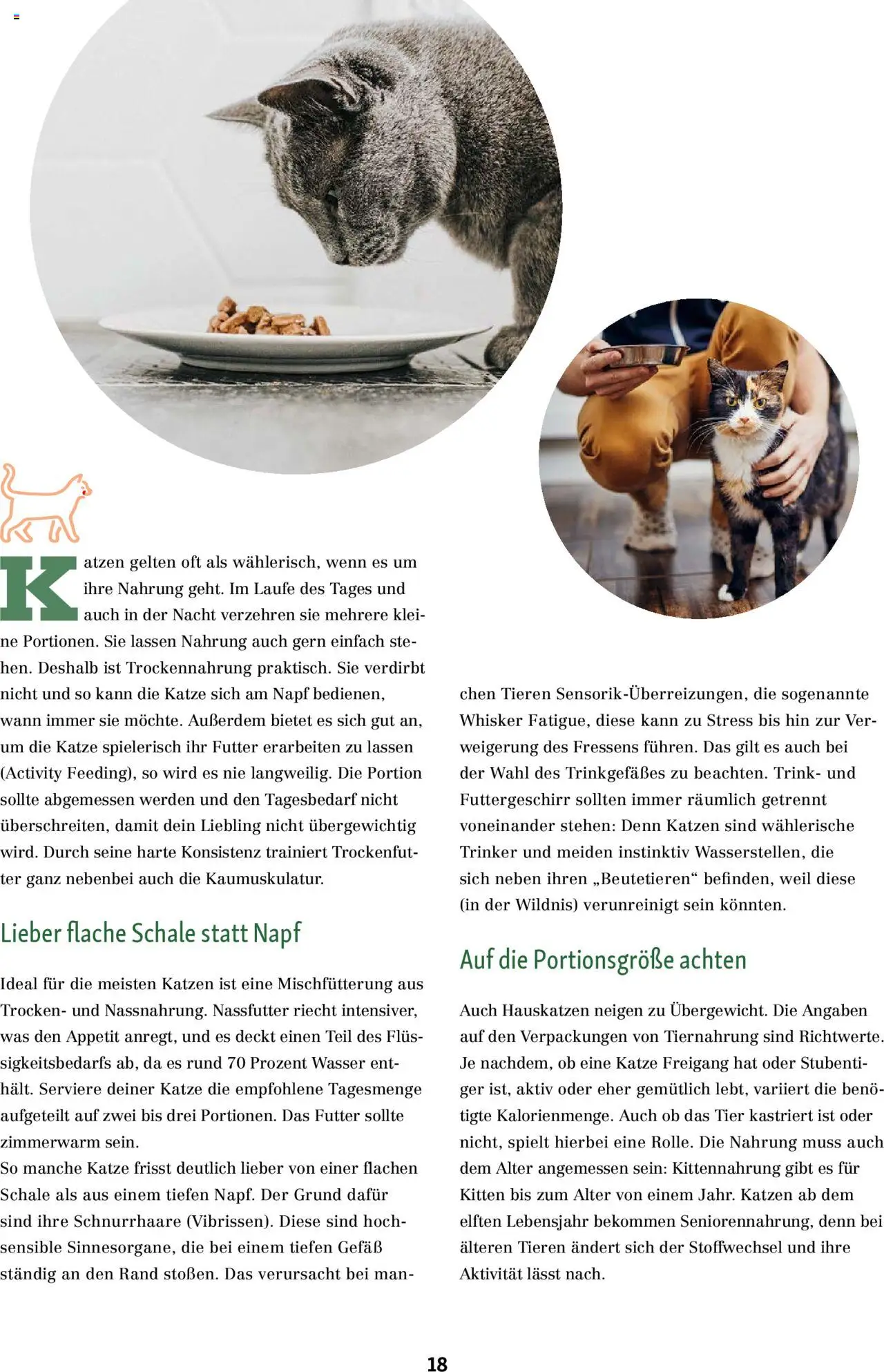 Katzen gelten oft als wählerisch, wenn es um ihre Nahrung geht. Im Laufe des Tages und auch in der Nacht verzehren sie mehrere kleine Portionen. Sie lassen Nahrung auch gern einfach stehen. Deshalb ist Trockennahrung praktisch. Sie verdirbt nicht und so kann die Katze sich am Napf bedienen, wann immer sie möchte. Außerdem bietet es sich gut an, um die Katze spielerisch ihr Futter erarbeiten zu lassen (Activity Feeding), so wird es nie langweilig. Die Portion sollte abgemessen werden und den Tagesbedarf nicht überschreiten, damit dein Liebling nicht übergewichtig wird. Durch seine harte Konsistenz trainiert Trockenfutter ganz nebenbei auch die Kaumuskulatur.

Lieber flache Schale statt Napf

Ideal für die meisten Katzen ist eine Mischfütterung aus Trocken- und Nassnahrung. Nassfutter riecht intensiver, was den Appetit anregt, und es deckt einen Teil des Flüssigkeitsbedarfs ab, da es rund 70 Prozent Wasser enthält. Serviere deiner Katze die empfohlene Tagesmenge aufgeteilt auf zwei bis drei Portionen. Das Futter sollte zimmerwarm sein.
So manche Katze frisst deutlich lieber von einer flachen Schale als aus einem tiefen Napf. Der Grund dafür sind ihre Schnurrhaare (Vibrissen). Diese sind hochsensible Sinnesorgane, die bei einem tiefen Gefäß ständig an den Rand stoßen. Das verursacht bei manchen Tieren Sensorik-Überreizungen, die sogenannte Whisker Fatigue, diese kann zu Stress bis hin zur Verweigerung des Fressens führen. Das gilt es auch bei der Wahl des Trinkgefäßes zu beachten. Trink- und Futtergeschirr sollten immer räumlich getrennt voneinander stehen: Denn Katzen sind wählerische Trinker und meiden instinktiv Wasserstellen, die sich neben ihren „Beutetieren“ befinden, weil diese (in der Wildnis) verunreinigt sein könnten.

Auf die Portionsgröße achten

Auch Hauskatzen neigen zu Übergewicht. Die Angaben auf den Verpackungen von Tiernahrung sind Richtwerte. Je nachdem, ob eine Katze Freigang hat oder Stubentiger ist, aktiv oder eher gemütlich lebt, variiert die benötigte Kalorienmenge. Auch ob das Tier kastriert ist oder nicht, spielt hierbei eine Rolle. Die Nahrung muss auch dem Alter angemessen sein: Kittennahrung gibt es für Kitten bis zum Alter von einem Jahr. Katzen ab dem elften Lebensjahr bekommen Seniorennahrung, denn bei älteren Tieren ändert sich der Stoffwechsel und ihre Aktivität lässt nach.

18